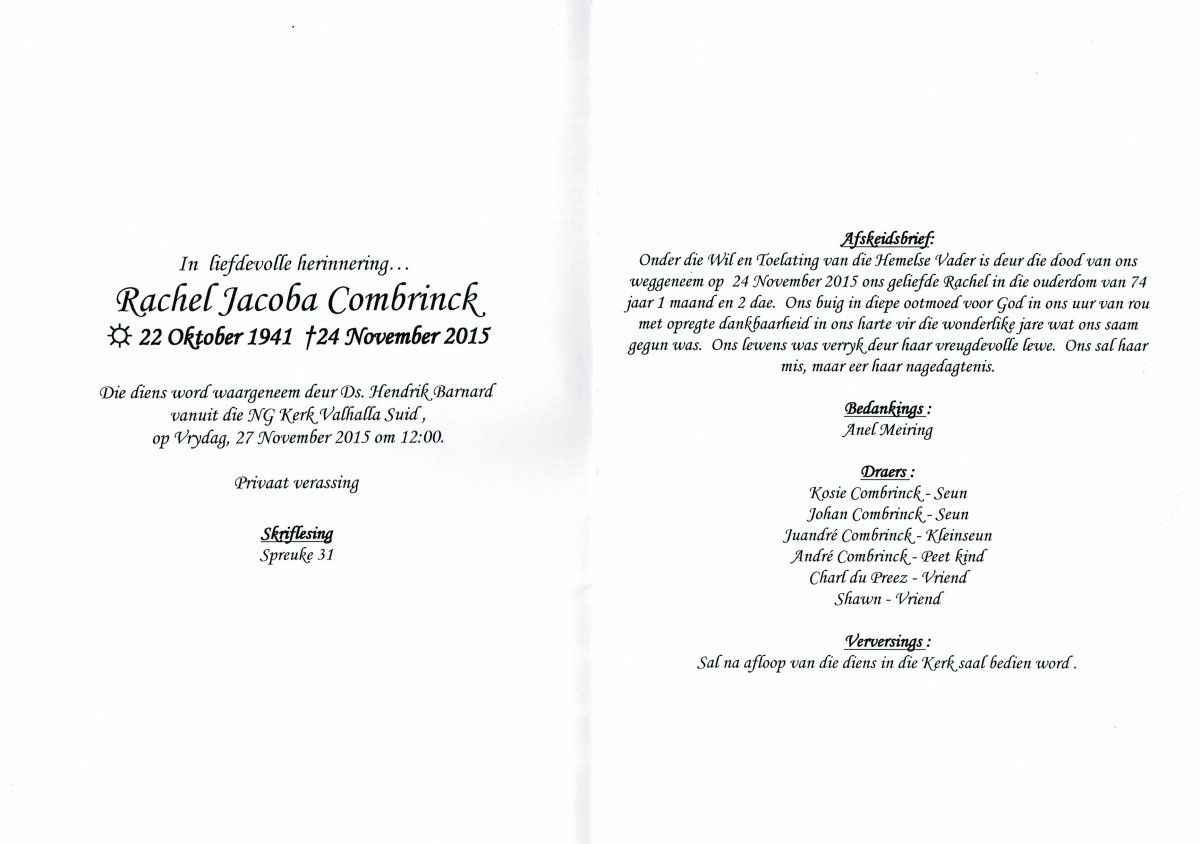 In liefdevolle herinnering…

Rachel Jacoba Combrinck

☼ 22 Oktober 1941 †24 November 2015

Die diens word waargeneem deur Ds. Hendrik Barnard vanuit die NG Kerk Valhalla Suid , op Vrydag, 27 November 2015 om 12:00.

Privaat verassing

Skriflesing
Spreuke 31

Afskeidsbrief:
Onder die Wil en Toelating van die Hemelse Vader is deur die dood van ons weggeneem op 24 November 2015 ons geliefde Rachel in die ouderdom van 74 jaar 1 maand en 2 dae. Ons buig in diepe ootmoed voor God in ons uur van rou met opregte dankbaarheid in ons harte vir die wonderlike jare wat ons saam gegun was. Ons lewens was verryk deur haar vreugdevolle lewe. Ons sal haar mis, maar eer haar nagedagtenis.

Bedankings :
Anel Meiring

Draers :
Kosie Combrinck - Seun
Johan Combrinck - Seun
Juandré Combrinck - Kleinseun
André Combrinck - Peet kind
Charl du Preez - Vriend
Shawn - Vriend

Verversings :
Sal na afloop van die diens in die Kerk saal bedien word .